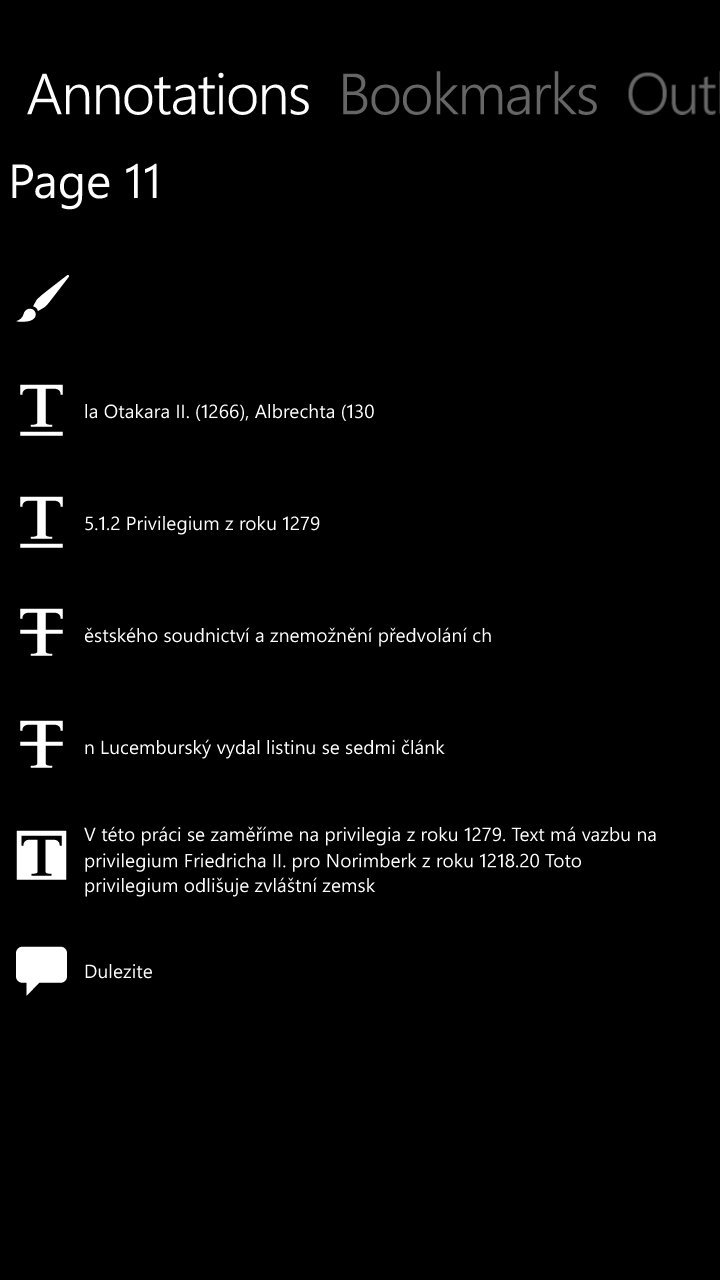 Annotations Bookmarks Outl

Page 11

la Otakara II. (1266), Albrechta (130

5.1.2 Privilegium z roku 1279

ěstského soudnictví a znemožnění předvolání ch

n Lucemburský vydal listinu se sedmi článk

V této práci se zaměříme na privilegia z roku 1279. Text má vazbu na privilegium Friedricha II. pro Norimberk z roku 1218.20 Toto privilegium odlišuje zvláštní zemsk

Dulezite